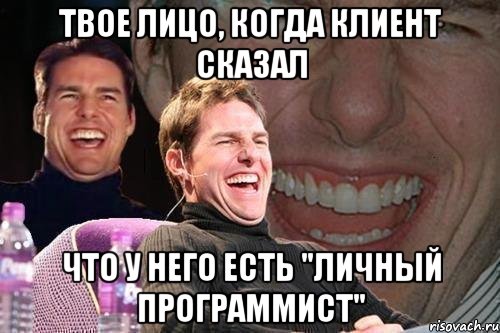 ТВОЕ ЛИЦО, КОГДА КЛИЕНТ СКАЗАЛ

ЧТО У НЕГО ЕСТЬ "ЛИЧНЫЙ ПРОГРАММИСТ"

risovach.ru